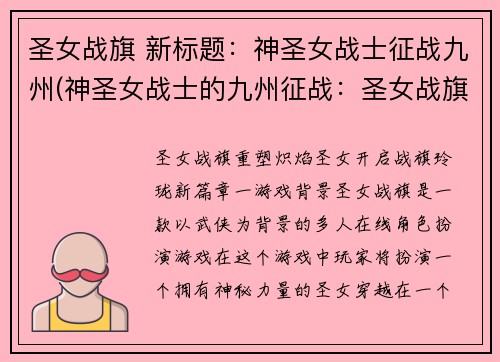 圣女战旗 新标题：神圣女战士征战九州(神圣女战士的九州征战：圣女战旗

圣女战旗重塑炽焰圣女开启战旗玲珑新篇章一游戏背景圣女战旗是一款以武侠为背景的多人在线角色扮演游戏在这个游戏中玩家将扮演一个拥有神秘力量的圣女穿越在一个